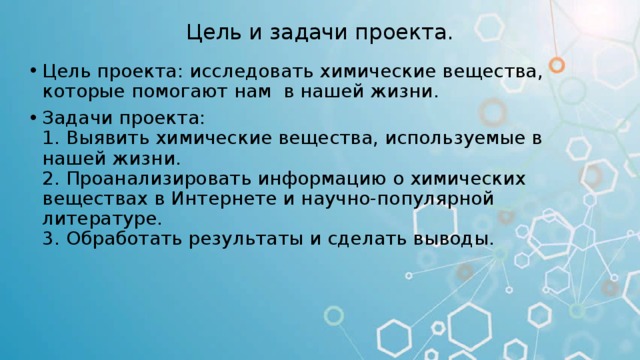 Цель и задачи проекта.

• Цель проекта: исследовать химические вещества, которые помогают нам в нашей жизни.

• Задачи проекта:
1. Выявить химические вещества, используемые в нашей жизни.
2. Проанализировать информацию о химических веществах в Интернете и научно-популярной литературе.
3. Обработать результаты и сделать выводы.